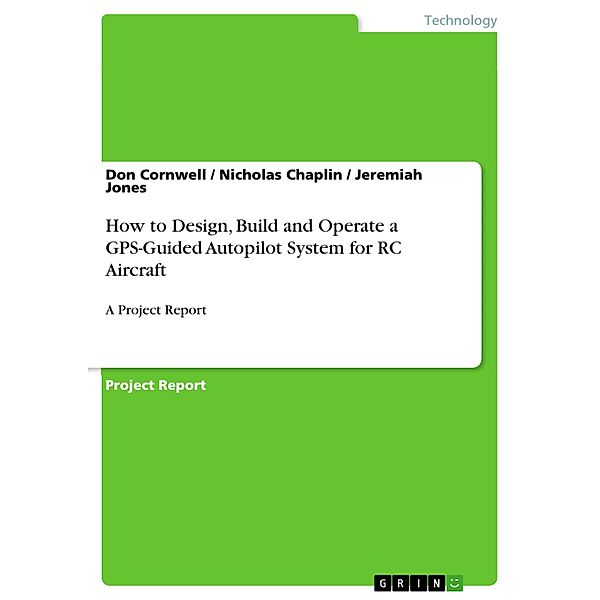 Technology

Don Cornwell / Nicholas Chaplin / Jeremiah Jones

How to Design, Build and Operate a GPS-Guided Autopilot System for RC Aircraft

A Project Report

Project Report

GRIN